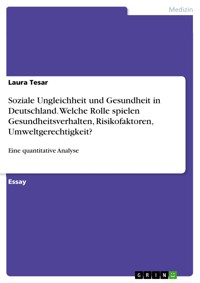 Medizin

Laura Tesar

Soziale Ungleichheit und Gesundheit in Deutschland. Welche Rolle spielen Gesundheitsverhalten, Risikofaktoren, Umweltgerechtigkeit?

Eine quantitative Analyse

Essay

GRIN